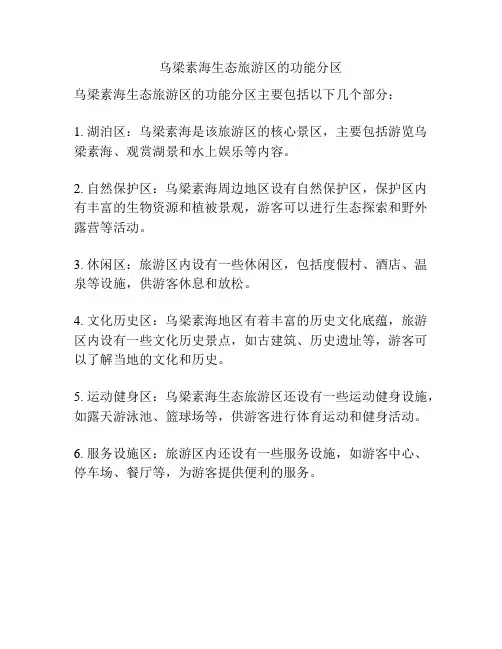 乌梁素海生态旅游区的功能分区

乌梁素海生态旅游区的功能分区主要包括以下几个部分：

1. 湖泊区：乌梁素海是该旅游区的核心景区，主要包括游览乌梁素海、观赏湖景和水上娱乐等内容。

2. 自然保护区：乌梁素海周边地区设有自然保护区，保护区内有丰富的生物资源和植被景观，游客可以进行生态探索和野外露营等活动。

3. 休闲区：旅游区内设有一些休闲区，包括度假村、酒店、温泉等设施，供游客休息和放松。

4. 文化历史区：乌梁素海地区有着丰富的历史文化底蕴，旅游区内设有一些文化历史景点，如古建筑、历史遗址等，游客可以了解当地的文化和历史。

5. 运动健身区：乌梁素海生态旅游区还设有一些运动健身设施，如露天游泳池、篮球场等，供游客进行体育运动和健身活动。

6. 服务设施区：旅游区内还设有一些服务设施，如游客中心、停车场、餐厅等，为游客提供便利的服务。